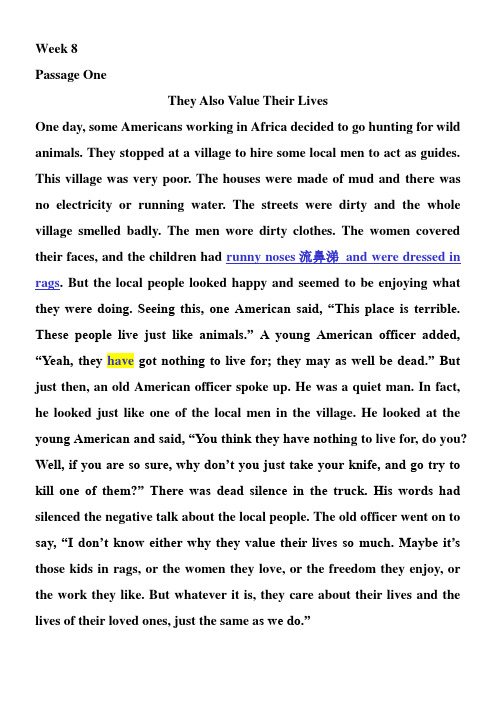 Week 8

Passage One

They Also Value Their Lives

One day, some Americans working in Africa decided to go hunting for wild animals. They stopped at a village to hire some local men to act as guides. This village was very poor. The houses were made of mud and there was no electricity or running water. The streets were dirty and the whole village smelled badly. The men wore dirty clothes. The women covered their faces, and the children had runny noses 流鼻涕 and were dressed in rags. But the local people looked happy and seemed to be enjoying what they were doing. Seeing this, one American said, “This place is terrible. These people live just like animals.” A young American officer added, “Yeah, they have got nothing to live for; they may as well be dead.” But just then, an old American officer spoke up. He was a quiet man. In fact, he looked just like one of the local men in the village. He looked at the young American and said, “You think they have nothing to live for, do you? Well, if you are so sure, why don’t you just take your knife, and go try to kill one of them?” There was dead silence in the truck. His words had silenced the negative talk about the local people. The old officer went on to say, “I don’t know either why they value their lives so much. Maybe it’s those kids in rags, or the women they love, or the freedom they enjoy, or the work they like. But whatever it is, they care about their lives and the lives of their loved ones, just the same as we do.”